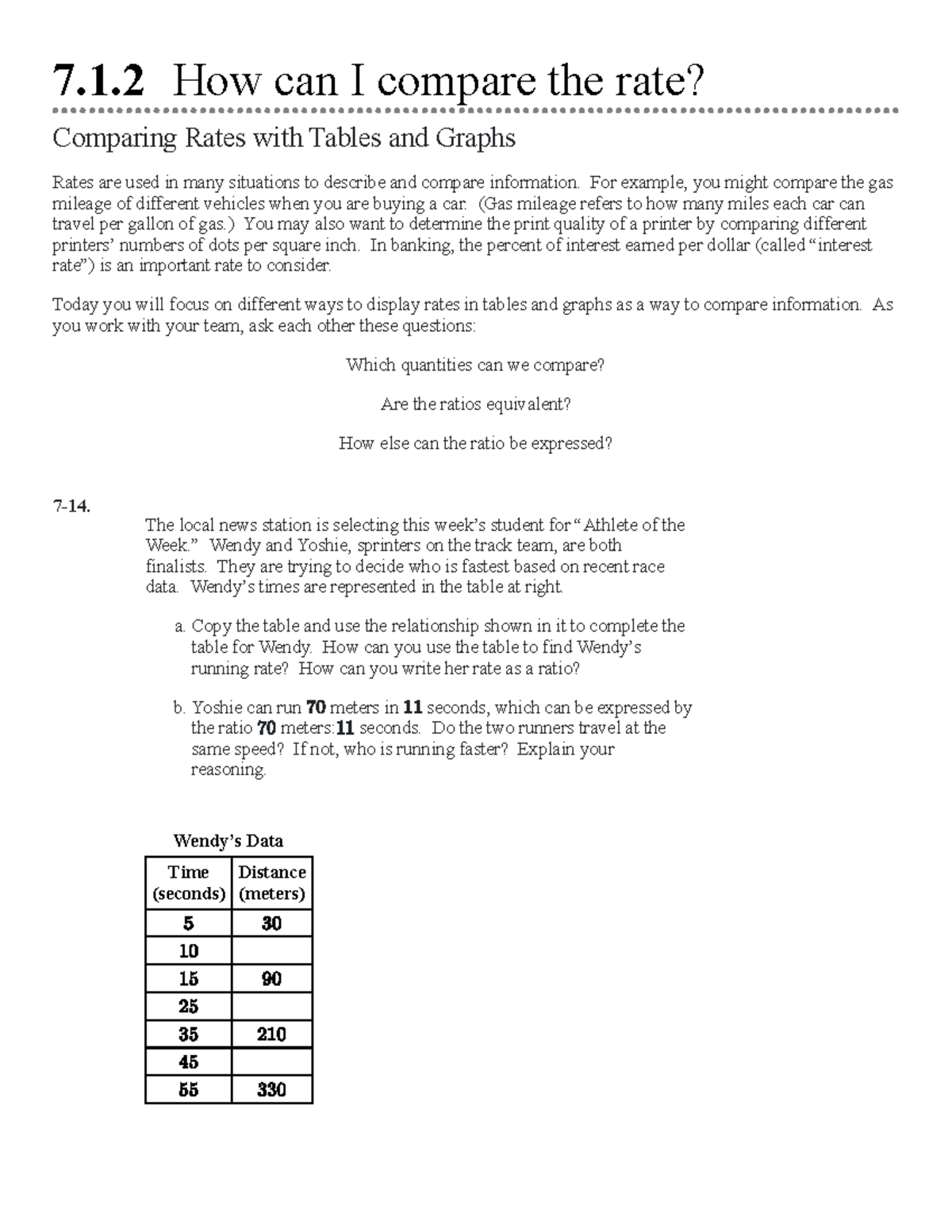 7.1.2 How can I compare the rate?

Comparing Rates with Tables and Graphs

Rates are used in many situations to describe and compare information. For example, you might compare the gas mileage of different vehicles when you are buying a car. (Gas mileage refers to how many miles each car can travel per gallon of gas.) You may also want to determine the print quality of a printer by comparing different printers' numbers of dots per square inch. In banking, the percent of interest earned per dollar (called "interest rate") is an important rate to consider.

Today you will focus on different ways to display rates in tables and graphs as a way to compare information. As you work with your team, ask each other these questions:

Which quantities can we compare?

Are the ratios equivalent?

How else can the ratio be expressed?

7-14.

The local news station is selecting this week's student for "Athlete of the Week." Wendy and Yoshie, sprinters on the track team, are both finalists. They are trying to decide who is fastest based on recent race data. Wendy's times are represented in the table at right.

a. Copy the table and use the relationship shown in it to complete the table for Wendy. How can you use the table to find Wendy's running rate? How can you write her rate as a ratio?

b. Yoshie can run 70 meters in 11 seconds, which can be expressed by the ratio 70 meters:11 seconds. Do the two runners travel at the same speed? If not, who is running faster? Explain your reasoning.

Wendy's Data

| Time (seconds) | Distance (meters) |
|---|---|
| 5 | 30 |
| 10 | |
| 15 | 90 |
| 25 | |
| 35 | 210 |
| 45 | |
| 55 | 330 |